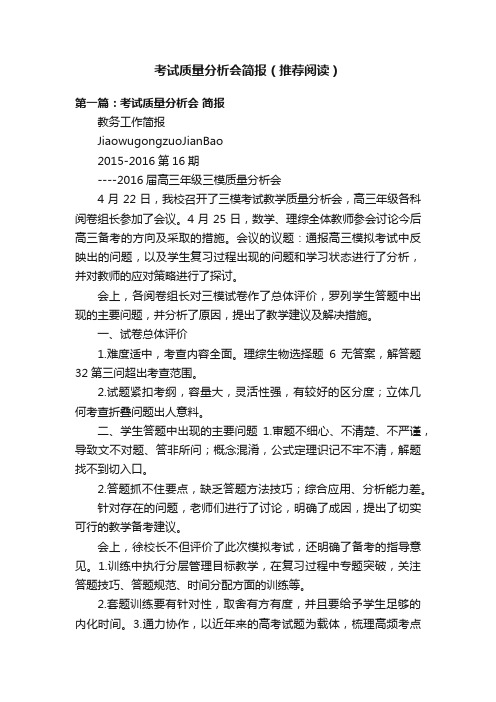 考试质量分析会简报（推荐阅读）

第一篇：考试质量分析会 简报

教务工作简报

JiaowugongzuoJianBao

2015-2016 第 16 期

----2016 届高三年级三模质量分析会

4 月 22 日，我校召开了三模考试教学质量分析会，高三年级各科阅卷组长参加了会议。4 月 25 日，数学、理综全体教师参会讨论今后高三备考的方向及采取的措施。会议的议题：通报高三模拟考试中反映出的问题，以及学生复习过程出现的问题和学习状态进行了分析，并对教师的应对策略进行了探讨。

会上，各阅卷组长对三模试卷作了总体评价，罗列学生答题中出现的主要问题，并分析了原因，提出了教学建议及解决措施。

一、试卷总体评价

1.难度适中，考查内容全面。理综生物选择题 6 无答案，解答题 32 第三问超出考查范围。

2.试题紧扣考纲，容量大，灵活性强，有较好的区分度；立体几何考查折叠问题出人意料。

二、学生答题中出现的主要问题 1.审题不细心、不清楚、不严谨，导致文不对题、答非所问；概念混淆，公式定理识记不牢不清，解题找不到切入口。

2.答题抓不住要点，缺乏答题方法技巧；综合应用、分析能力差。

针对存在的问题，老师们进行了讨论，明确了成因，提出了切实可行的教学备考建议。

会上，徐校长不但评价了此次模拟考试，还明确了备考的指导意见。1.训练中执行分层管理目标教学，在复习过程中专题突破，关注答题技巧、答题规范、时间分配方面的训练等。

2.套题训练要有针对性，取舍有方有度，并且要给予学生足够的内化时间。3.通力协作，以近年来的高考试题为载体，梳理高频考点